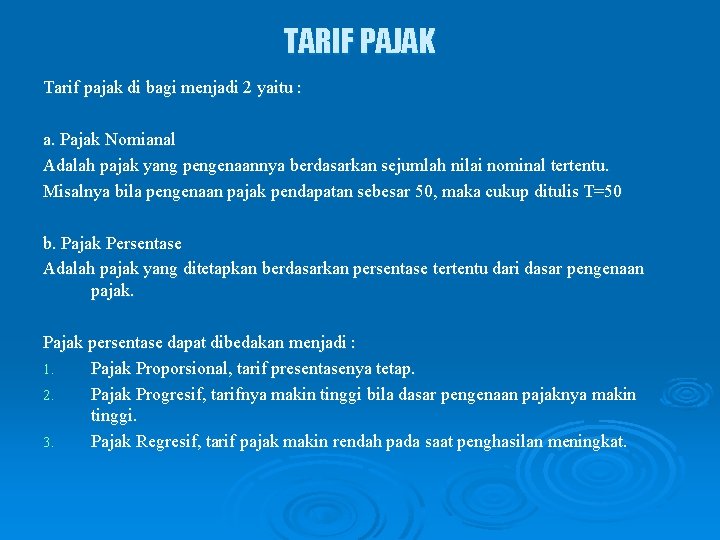 TARIF PAJAK

Tarif pajak di bagi menjadi 2 yaitu :

a. Pajak Nomianal
Adalah pajak yang pengenaannya berdasarkan sejumlah nilai nominal tertentu.
Misalnya bila pengenaan pajak pendapatan sebesar 50, maka cukup ditulis T=50

b. Pajak Persentase
Adalah pajak yang ditetapkan berdasarkan persentase tertentu dari dasar pengenaan pajak.

Pajak persentase dapat dibedakan menjadi :
1. Pajak Proporsional, tarif presentasenya tetap.
2. Pajak Progresif, tarifnya makin tinggi bila dasar pengenaan pajaknya makin tinggi.
3. Pajak Regresif, tarif pajak makin rendah pada saat penghasilan meningkat.